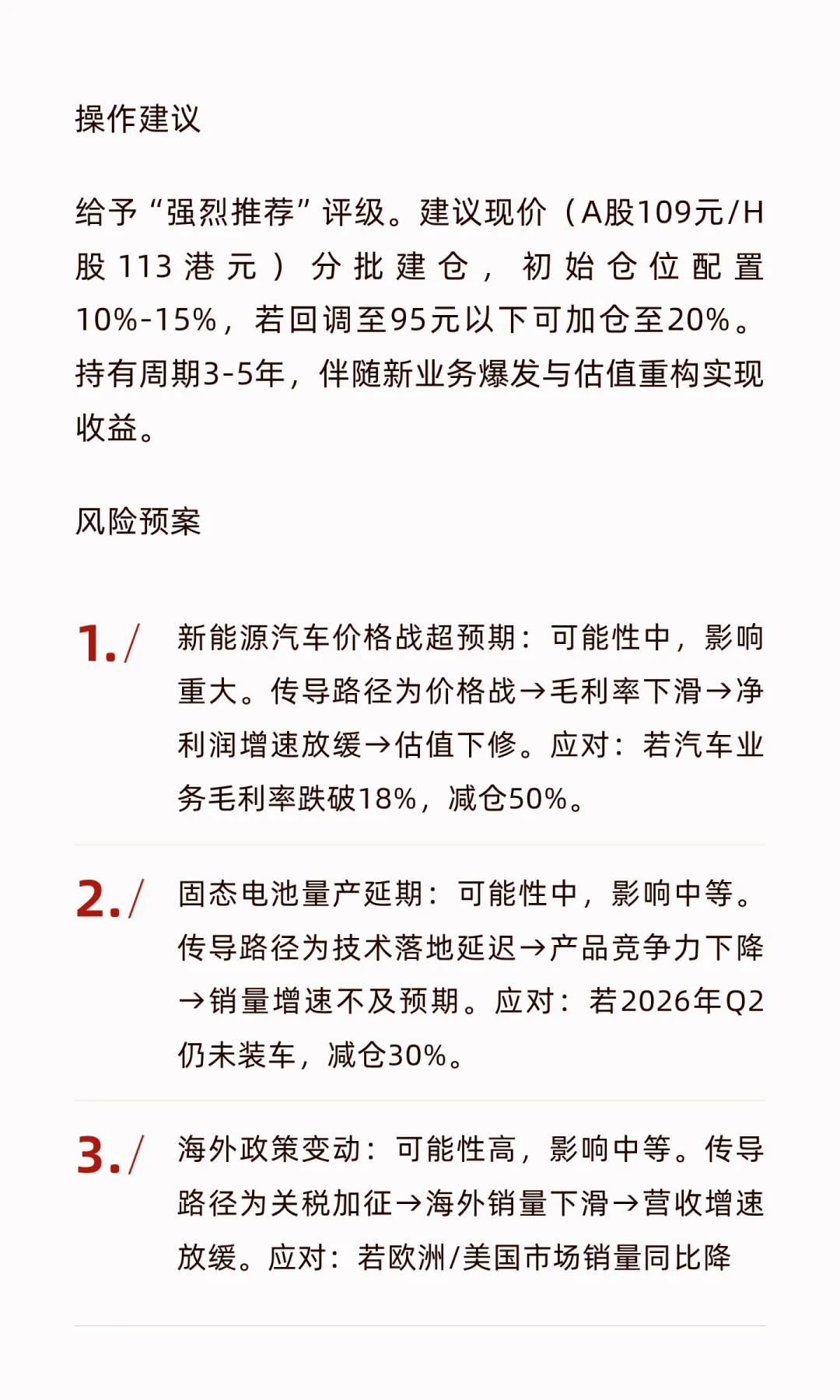 操作建议

给予“强烈推荐”评级。建议现价（A股109元/H股113港元）分批建仓，初始仓位配置10%-15%，若回调至95元以下可加仓至20%。持有周期3-5年，伴随新业务爆发与估值重构实现收益。

风险预案

1./ 新能源汽车价格战超预期：可能性中，影响重大。传导路径为价格战→毛利率下滑→净利润增速放缓→估值下修。应对：若汽车业务毛利率跌破18%，减仓50%。

2./ 固态电池量产延期：可能性中，影响中等。传导路径为技术落地延迟→产品竞争力下降→销量增速不及预期。应对：若2026年Q2仍未装车，减仓30%。

3./ 海外政策变动：可能性高，影响中等。传导路径为关税加征→海外销量下滑→营收增速放缓。应对：若欧洲/美国市场销量同比降